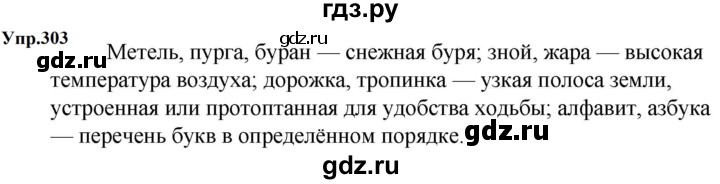 гдз.ру

Упр.303

gdz.ru

gdz.ru Метель, пурга, буран — снежная буря; зной, жара — высокая температура воздуха; дорожка, тропинка — узкая полоса земли, устроенная или протоптанная для удобства ходьбы; алфавит, азбука — перечень букв в определённом порядке. gdz.ru

gdz.ru